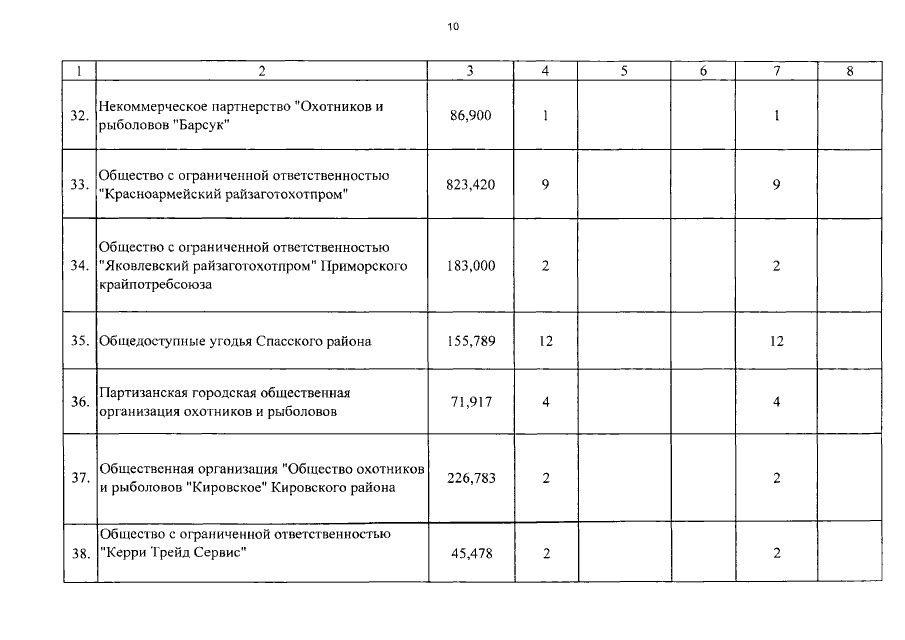 10

| 1 | 2 | 3 | 4 | 5 | 6 | 7 | 8 |
|---|---|---|---|---|---|---|---|
| 32. | Некоммерческое партнерство "Охотников и рыболовов "Барсук" | 86,900 | 1 | | | 1 | |
| 33. | Общество с ограниченной ответственностью "Красноармейский райзаготохотпром" | 823,420 | 9 | | | 9 | |
| 34. | Общество с ограниченной ответственностью "Яковлевский райзаготохотпром" Приморского крайпотребсоюза | 183,000 | 2 | | | 2 | |
| 35. | Общедоступные угодья Спасского района | 155,789 | 12 | | | 12 | |
| 36. | Партизанская городская общественная организация охотников и рыболовов | 71,917 | 4 | | | 4 | |
| 37. | Общественная организация "Общество охотников и рыболовов "Кировское" Кировского района | 226,783 | 2 | | | 2 | |
| 38. | Общество с ограниченной ответственностью "Керри Трейд Сервис" | 45,478 | 2 | | | 2 | |